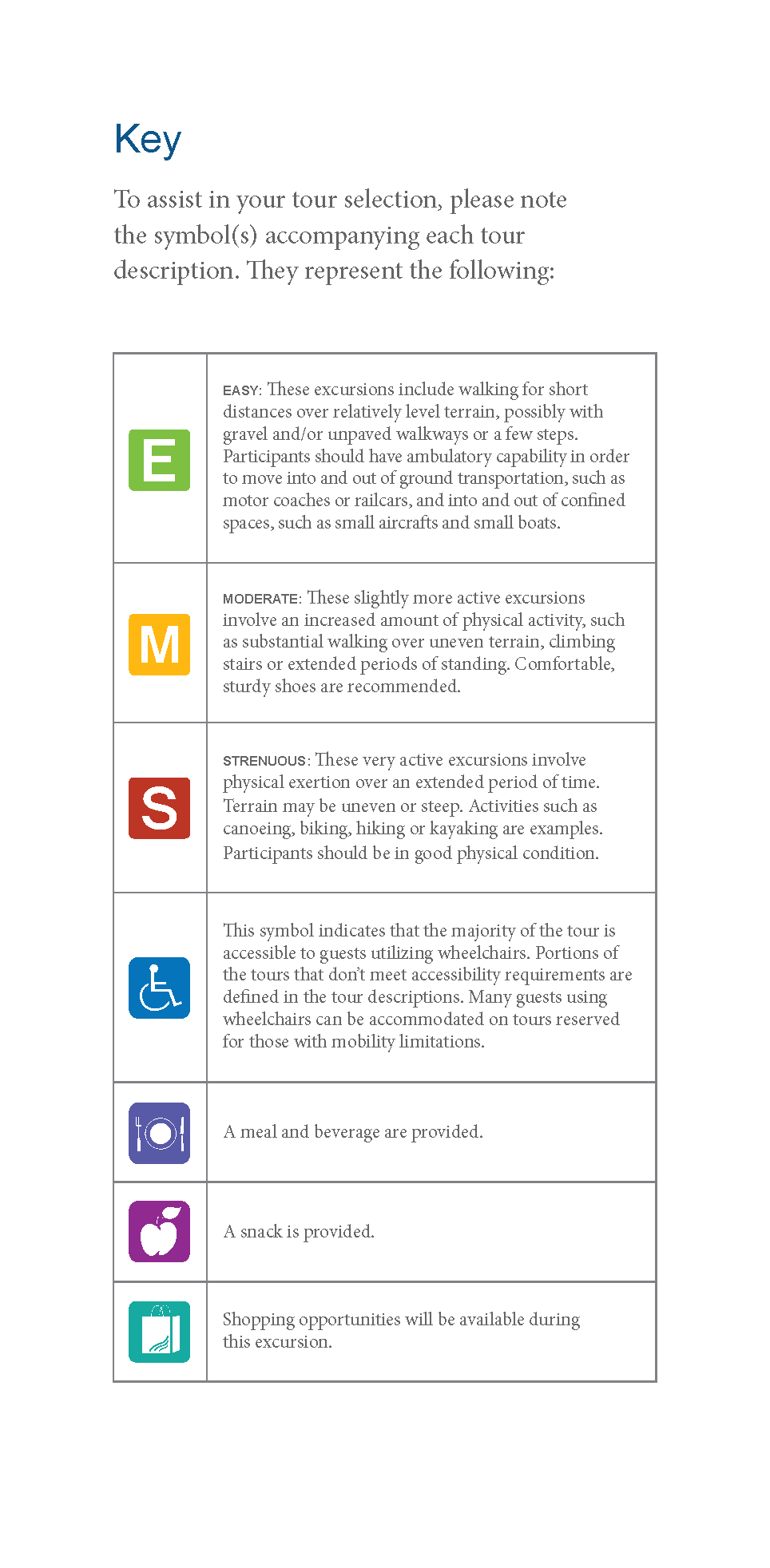 Key

To assist in your tour selection, please note the symbol(s) accompanying each tour description. They represent the following:

| | |
|---|---|
| E | EASY: These excursions include walking for short distances over relatively level terrain, possibly with gravel and/or unpaved walkways or a few steps. Participants should have ambulatory capability in order to move into and out of ground transportation, such as motor coaches or railcars, and into and out of confined spaces, such as small aircrafts and small boats. |
| M | MODERATE: These slightly more active excursions involve an increased amount of physical activity, such as substantial walking over uneven terrain, climbing stairs or extended periods of standing. Comfortable, sturdy shoes are recommended. |
| S | STRENUOUS: These very active excursions involve physical exertion over an extended period of time. Terrain may be uneven or steep. Activities such as canoeing, biking, hiking or kayaking are examples. Participants should be in good physical condition. |
| | This symbol indicates that the majority of the tour is accessible to guests utilizing wheelchairs. Portions of the tours that don't meet accessibility requirements are defined in the tour descriptions. Many guests using wheelchairs can be accommodated on tours reserved for those with mobility limitations. |
| | A meal and beverage are provided. |
| | A snack is provided. |
| | Shopping opportunities will be available during this excursion. |